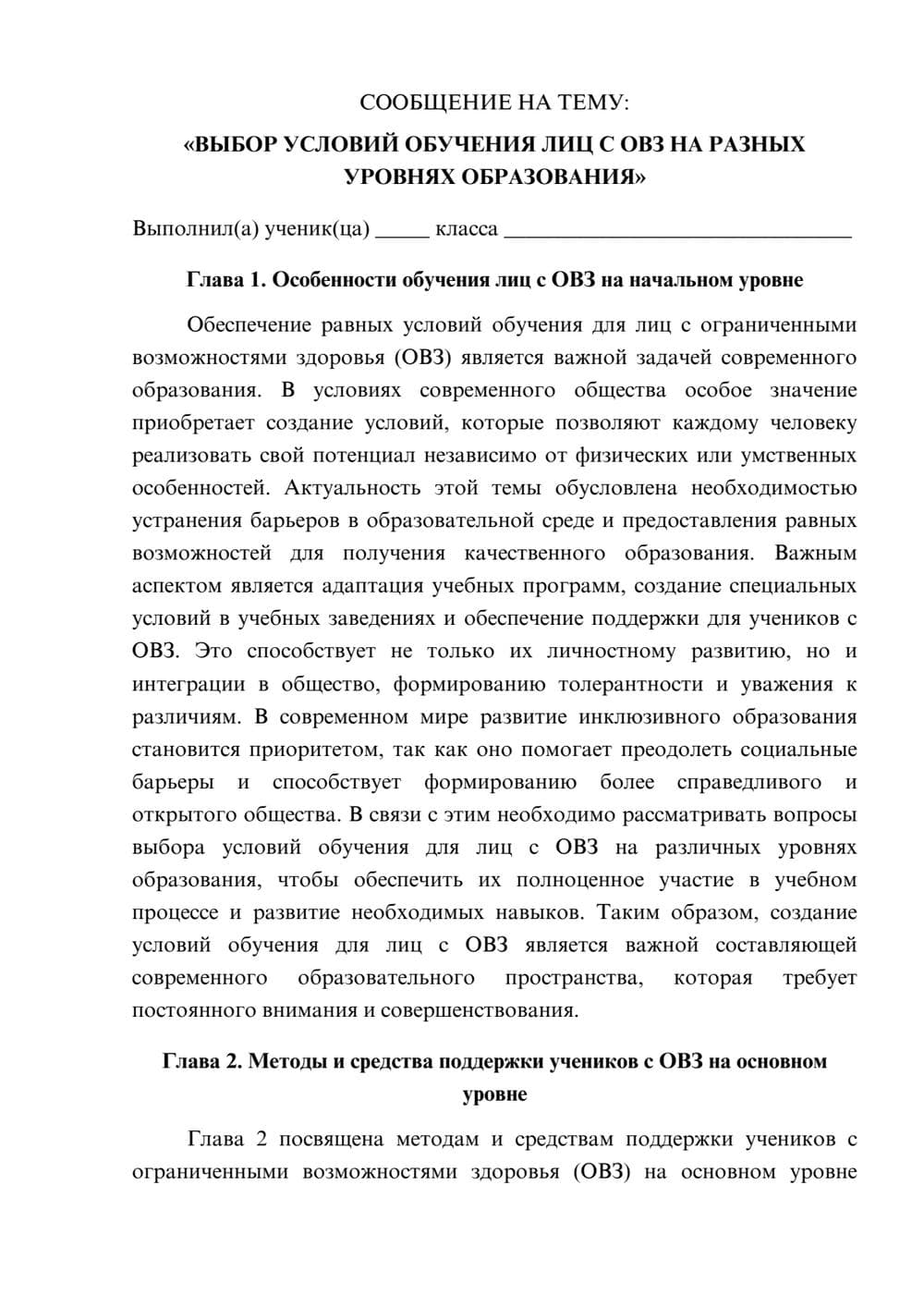 СООБЩЕНИЕ НА ТЕМУ:
«ВЫБОР УСЛОВИЙ ОБУЧЕНИЯ ЛИЦ С ОВЗ НА РАЗНЫХ УРОВНЯХ ОБРАЗОВАНИЯ»

Выполнил(а) ученик(ца) ____ класса ____

Глава 1. Особенности обучения лиц с ОВЗ на начальном уровне

Обеспечение равных условий обучения для лиц с ограниченными возможностями здоровья (ОВЗ) является важной задачей современного образования. В условиях современного общества особое значение приобретает создание условий, которые позволяют каждому человеку реализовать свой потенциал независимо от физических или умственных особенностей. Актуальность этой темы обусловлена необходимостью устранения барьеров в образовательной среде и предоставления равных возможностей для получения качественного образования. Важным аспектом является адаптация учебных программ, создание специальных условий в учебных заведениях и обеспечение поддержки для учеников с ОВЗ. Это способствует не только их личностному развитию, но и интеграции в общество, формированию толерантности и уважения к различиям. В современном мире развитие инклюзивного образования становится приоритетом, так как оно помогает преодолеть социальные барьеры и способствует формированию более справедливого и открытого общества. В связи с этим необходимо рассматривать вопросы выбора условий обучения для лиц с ОВЗ на различных уровнях образования, чтобы обеспечить их полноценное участие в учебном процессе и развитие необходимых навыков. Таким образом, создание условий обучения для лиц с ОВЗ является важной составляющей современного образовательного пространства, которая требует постоянного внимания и совершенствования.

Глава 2. Методы и средства поддержки учеников с ОВЗ на основном уровне

Глава 2 посвящена методам и средствам поддержки учеников с ограниченными возможностями здоровья (ОВЗ) на основном уровне